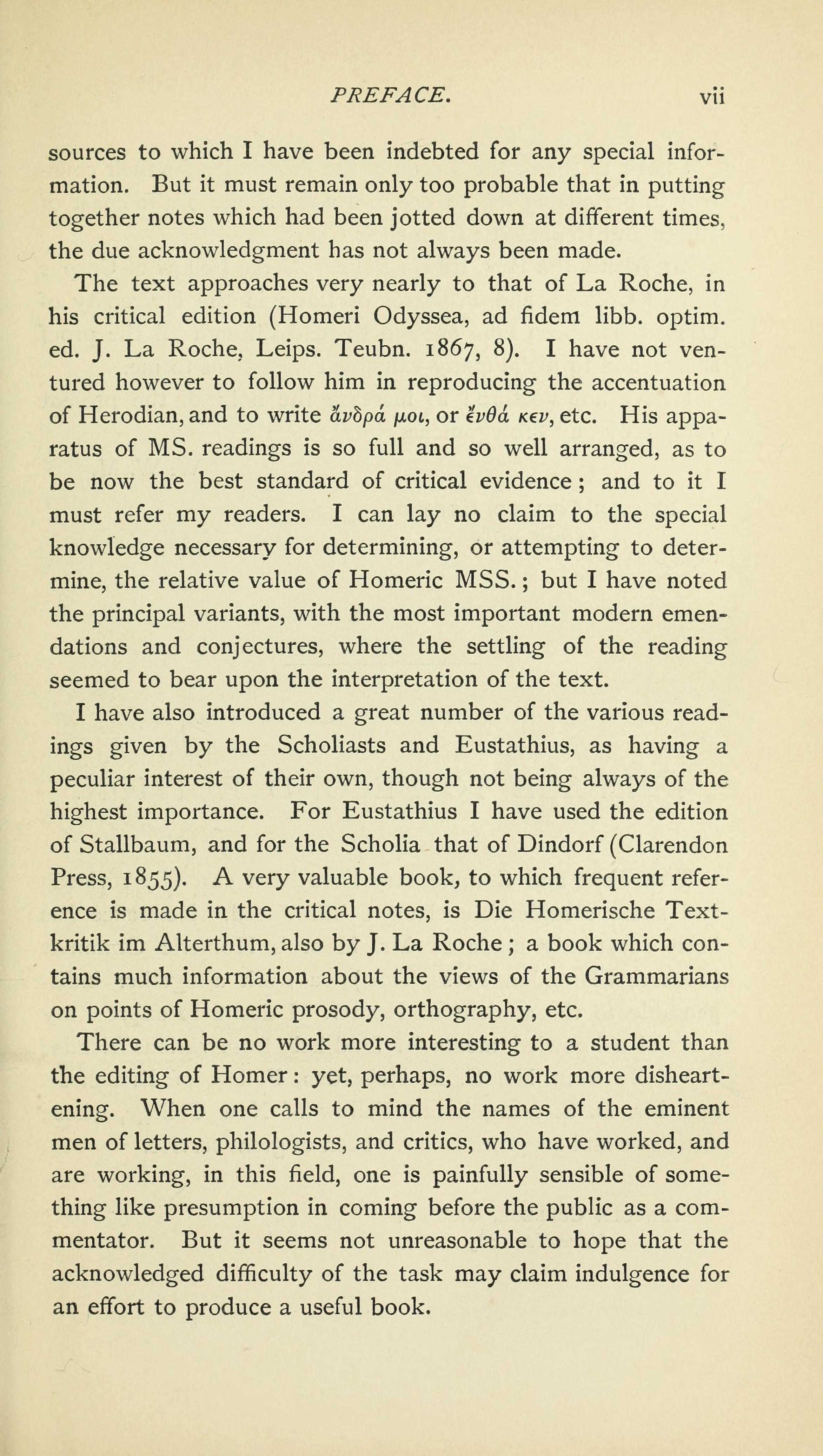 PREFACE. vii

sources to which I have been indebted for any special information. But it must remain only too probable that in putting together notes which had been jotted down at different times, the due acknowledgment has not always been made.

The text approaches very nearly to that of La Roche, in his critical edition (Homeri Odyssea, ad fidem libb. optim. ed. J. La Roche, Leips. Teubn. 1867, 8). I have not ventured however to follow him in reproducing the accentuation of Herodian, and to write ἄνδρά μοι, or ἔνθά κεν, etc. His apparatus of MS. readings is so full and so well arranged, as to be now the best standard of critical evidence; and to it I must refer my readers. I can lay no claim to the special knowledge necessary for determining, or attempting to determine, the relative value of Homeric MSS.; but I have noted the principal variants, with the most important modern emendations and conjectures, where the settling of the reading seemed to bear upon the interpretation of the text.

I have also introduced a great number of the various readings given by the Scholiasts and Eustathius, as having a peculiar interest of their own, though not being always of the highest importance. For Eustathius I have used the edition of Stallbaum, and for the Scholia that of Dindorf (Clarendon Press, 1855). A very valuable book, to which frequent reference is made in the critical notes, is Die Homerische Textkritik im Alterthum, also by J. La Roche; a book which contains much information about the views of the Grammarians on points of Homeric prosody, orthography, etc.

There can be no work more interesting to a student than the editing of Homer: yet, perhaps, no work more disheartening. When one calls to mind the names of the eminent men of letters, philologists, and critics, who have worked, and are working, in this field, one is painfully sensible of something like presumption in coming before the public as a commentator. But it seems not unreasonable to hope that the acknowledged difficulty of the task may claim indulgence for an effort to produce a useful book.